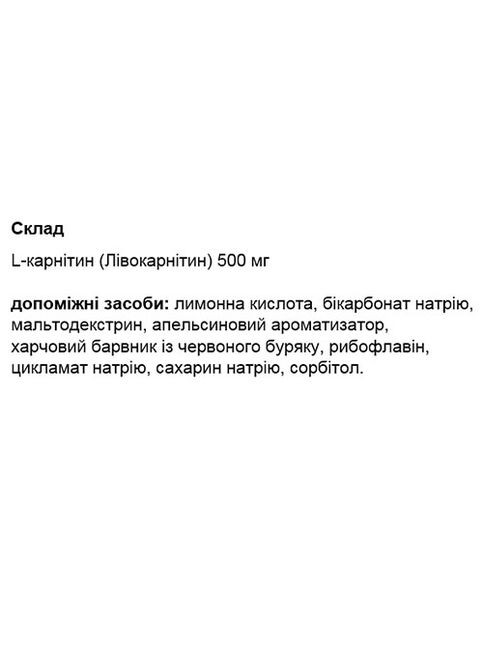 Склад

L-карнітин (Лівокарнітин) 500 мг

допоміжні засоби: лимонна кислота, бікарбонат натрію, мальтодекстрин, апельсиновий ароматизатор, харчовий барвник із червоного буряку, рибофлавін, цикламат натрію, сахарин натрію, сорбітол.